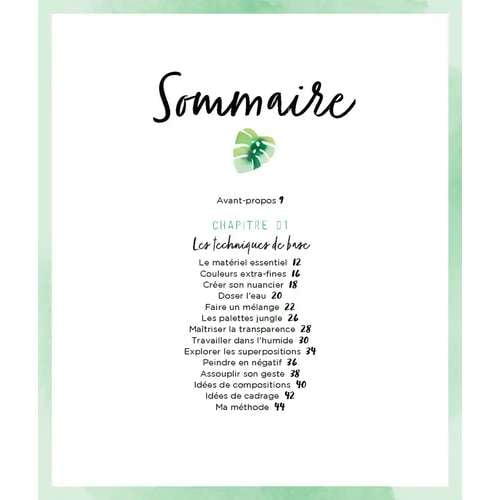 Sommaire

Avant-propos 9

CHAPITRE 01

Les techniques de base

Le matériel essentiel 12
Couleurs extra-fines 16
Créer son nuancier 18
Doser l'eau 20
Faire un mélange 22
Les palettes jungle 26
Maîtriser la transparence 28
Travailler dans l'humide 30
Explorer les superpositions 34
Peindre en négatif 36
Assouplir son geste 38
Idées de compositions 40
Idées de cadrage 42
Ma méthode 44